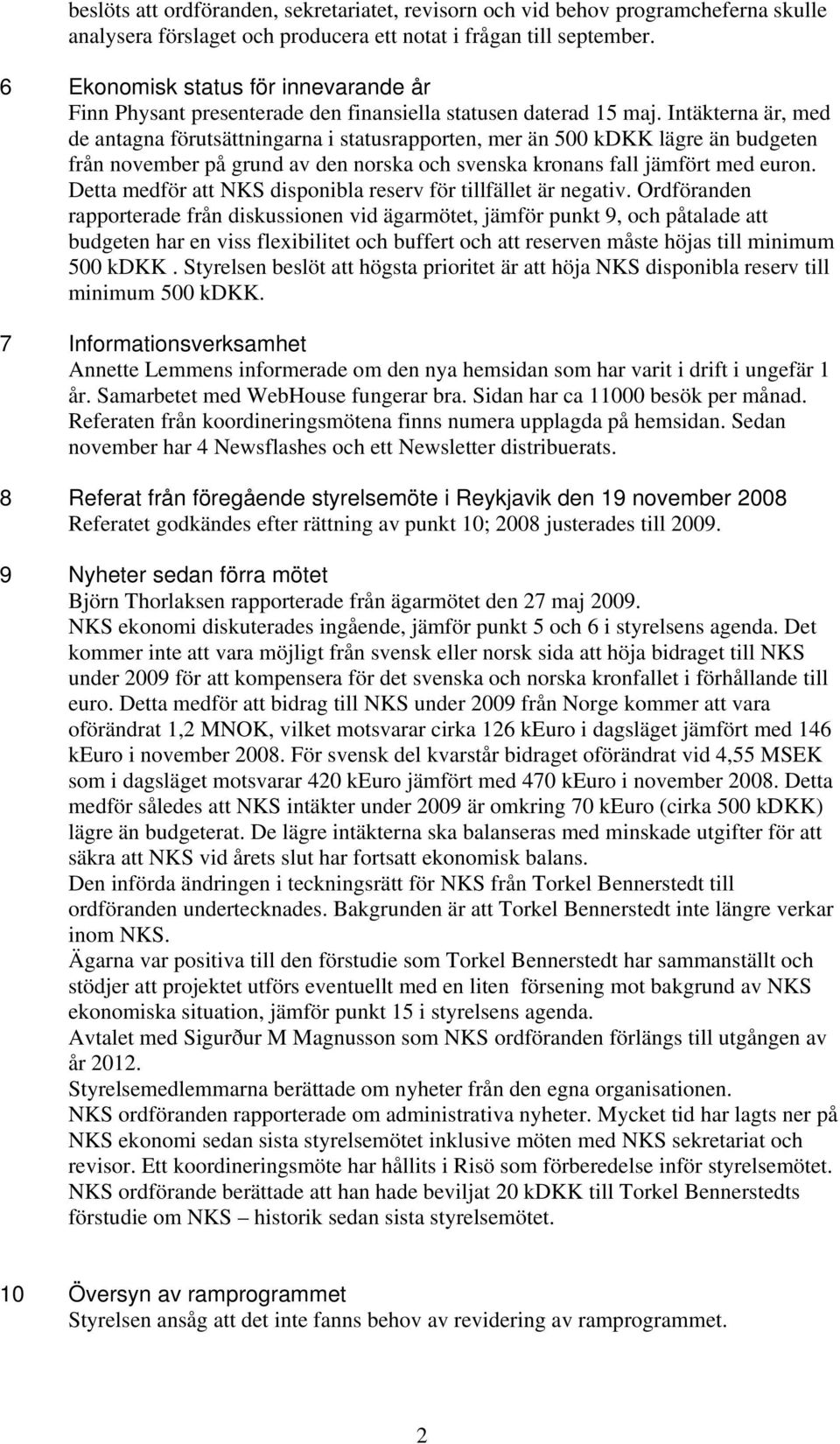 beslöts att ordföranden, sekretariatet, revisorn och vid behov programcheferna skulle analysera förslaget och producera ett notat i frågan till september.

6 Ekonomisk status för innevarande år
Finn Physant presenterade den finansiella statusen daterad 15 maj. Intäkterna är, med de antagna förutsättningarna i statusrapporten, mer än 500 kDKK lägre än budgeten från november på grund av den norska och svenska kronans fall jämfört med euron. Detta medför att NKS disponibla reserv för tillfället är negativ. Ordföranden rapporterade från diskussionen vid ägarmötet, jämför punkt 9, och påtalade att budgeten har en viss flexibilitet och buffert och att reserven måste höjas till minimum 500 kDKK . Styrelsen beslöt att högsta prioritet är att höja NKS disponibla reserv till minimum 500 kDKK.

7 Informationsverksamhet
Annette Lemmens informerade om den nya hemsidan som har varit i drift i ungefär 1 år. Samarbetet med WebHouse fungerar bra. Sidan har ca 11000 besök per månad. Referaten från koordineringsmötena finns numera upplagda på hemsidan. Sedan november har 4 Newsflashes och ett Newsletter distribuerats.

8 Referat från föregående styrelsemöte i Reykjavik den 19 november 2008
Referatet godkändes efter rättning av punkt 10; 2008 justerades till 2009.

9 Nyheter sedan förra mötet
Björn Thorlaksen rapporterade från ägarmötet den 27 maj 2009.
NKS ekonomi diskuterades ingående, jämför punkt 5 och 6 i styrelsens agenda. Det kommer inte att vara möjligt från svensk eller norsk sida att höja bidraget till NKS under 2009 för att kompensera för det svenska och norska kronfallet i förhållande till euro. Detta medför att bidrag till NKS under 2009 från Norge kommer att vara oförändrat 1,2 MNOK, vilket motsvarar cirka 126 kEuro i dagsläget jämfört med 146 kEuro i november 2008. För svensk del kvarstår bidraget oförändrat vid 4,55 MSEK som i dagsläget motsvarar 420 kEuro jämfört med 470 kEuro i november 2008. Detta medför således att NKS intäkter under 2009 är omkring 70 kEuro (cirka 500 kDKK) lägre än budgeterat. De lägre intäkterna ska balanseras med minskade utgifter för att säkra att NKS vid årets slut har fortsatt ekonomisk balans.
Den införda ändringen i teckningsrätt för NKS från Torkel Bennerstedt till ordföranden undertecknades. Bakgrunden är att Torkel Bennerstedt inte längre verkar inom NKS.
Ägarna var positiva till den förstudie som Torkel Bennerstedt har sammanställt och stödjer att projektet utförs eventuellt med en liten försening mot bakgrund av NKS ekonomiska situation, jämför punkt 15 i styrelsens agenda.
Avtalet med Sigurður M Magnusson som NKS ordföranden förlängs till utgången av år 2012.
Styrelsemedlemmarna berättade om nyheter från den egna organisationen.
NKS ordföranden rapporterade om administrativa nyheter. Mycket tid har lagts ner på NKS ekonomi sedan sista styrelsemötet inklusive möten med NKS sekretariat och revisor. Ett koordineringsmöte har hållits i Risö som förberedelse inför styrelsemötet. NKS ordförande berättade att han hade beviljat 20 kDKK till Torkel Bennerstedts förstudie om NKS – historik sedan sista styrelsemötet.

10 Översyn av ramprogrammet
Styrelsen ansåg att det inte fanns behov av revidering av ramprogrammet.

2